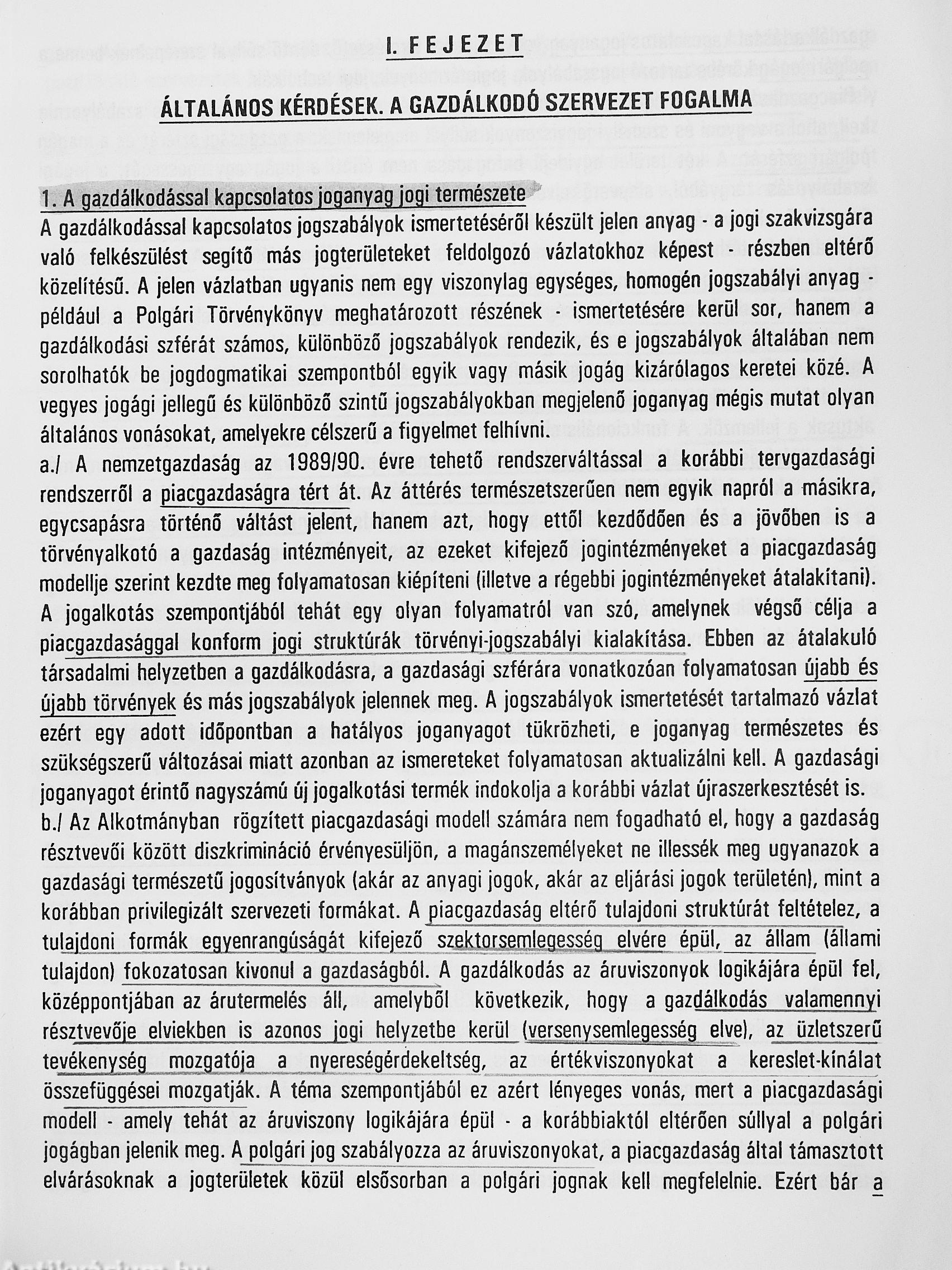 I. FEJEZET

ÁLTALÁNOS KÉRDÉSEK. A GAZDÁLKODÓ SZERVEZET FOGALMA

1. A gazdálkodással kapcsolatos joganyag jogi természete

A gazdálkodással kapcsolatos jogszabályok ismertetéséről készült jelen anyag - a jogi szakvizsgára való felkészülést segítő más jogterületeket feldolgozó vázlatokhoz képest - részben eltérő közelítésű. A jelen vázlatban ugyanis nem egy viszonylag egységes, homogén jogszabályi anyag - például a Polgári Törvénykönyv meghatározott részének - ismertetésére kerül sor, hanem a gazdálkodási szférát számos, különböző jogszabályok rendezik, és e jogszabályok általában nem sorolhatók be jogdogmatikai szempontból egyik vagy másik jogág kizárólagos keretei közé. A vegyes jogági jellegű és különböző szintű jogszabályokban megjelenő joganyag mégis mutat olyan általános vonásokat, amelyekre célszerű a figyelmet felhívni.

a./ A nemzetgazdaság az 1989/90. évre tehető rendszerváltással a korábbi tervgazdasági rendszerről a piacgazdaságra tért át. Az áttérés természetszerűen nem egyik napról a másikra, egycsapásra történő váltást jelent, hanem azt, hogy ettől kezdődően és a jövőben is a törvényalkotó a gazdaság intézményeit, az ezeket kifejező jogintézményeket a piacgazdaság modellje szerint kezdte meg folyamatosan kiépíteni (illetve a régebbi jogintézményeket átalakítani). A jogalkotás szempontjából tehát egy olyan folyamatról van szó, amelynek végső célja a piacgazdasággal konform jogi struktúrák törvényi-jogszabályi kialakítása. Ebben az átalakuló társadalmi helyzetben a gazdálkodásra, a gazdasági szférára vonatkozóan folyamatosan újabb és újabb törvények és más jogszabályok jelennek meg. A jogszabályok ismertetését tartalmazó vázlat ezért egy adott időpontban a hatályos joganyagot tükrözheti, e joganyag természetes és szükségszerű változásai miatt azonban az ismereteket folyamatosan aktualizálni kell. A gazdasági joganyagot érintő nagyszámú új jogalkotási termék indokolja a korábbi vázlat újraszerkesztését is.

b./ Az Alkotmányban rögzített piacgazdasági modell számára nem fogadható el, hogy a gazdaság résztvevői között diszkrimináció érvényesüljön, a magánszemélyeket ne illessék meg ugyanazok a gazdasági természetű jogosítványok (akár az anyagi jogok, akár az eljárási jogok területén), mint a korábban privilegizált szervezeti formákat. A piacgazdaság eltérő tulajdoni struktúrát feltételez, a tulajdoni formák egyenrangúságát kifejező szektorsemlegesség elvére épül, az állam (állami tulajdon) fokozatosan kivonul a gazdaságból. A gazdálkodás az áruviszonyok logikájára épül fel, középpontjában az árutermelés áll, amelyből következik, hogy a gazdálkodás valamennyi résztvevője elviekben is azonos jogi helyzetbe kerül (versenysemlegesség elve), az üzletszerű tevékenység mozgatója a nyereségérdekeltség, az értékviszonyokat a kereslet-kínálat összefüggései mozgatják. A téma szempontjából ez azért lényeges vonás, mert a piacgazdasági modell - amely tehát az áruviszony logikájára épül - a korábbiaktól eltérően súllyal a polgári jogágban jelenik meg. A polgári jog szabályozza az áruviszonyokat, a piacgazdaság által támasztott elvárásoknak a jogterületek közül elsősorban a polgári jognak kell megfelelnie. Ezért bár a